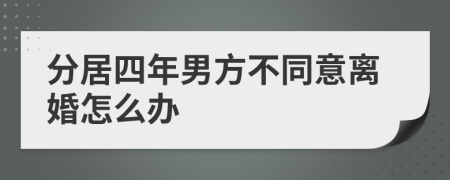 分居四年男方不同意离婚怎么办